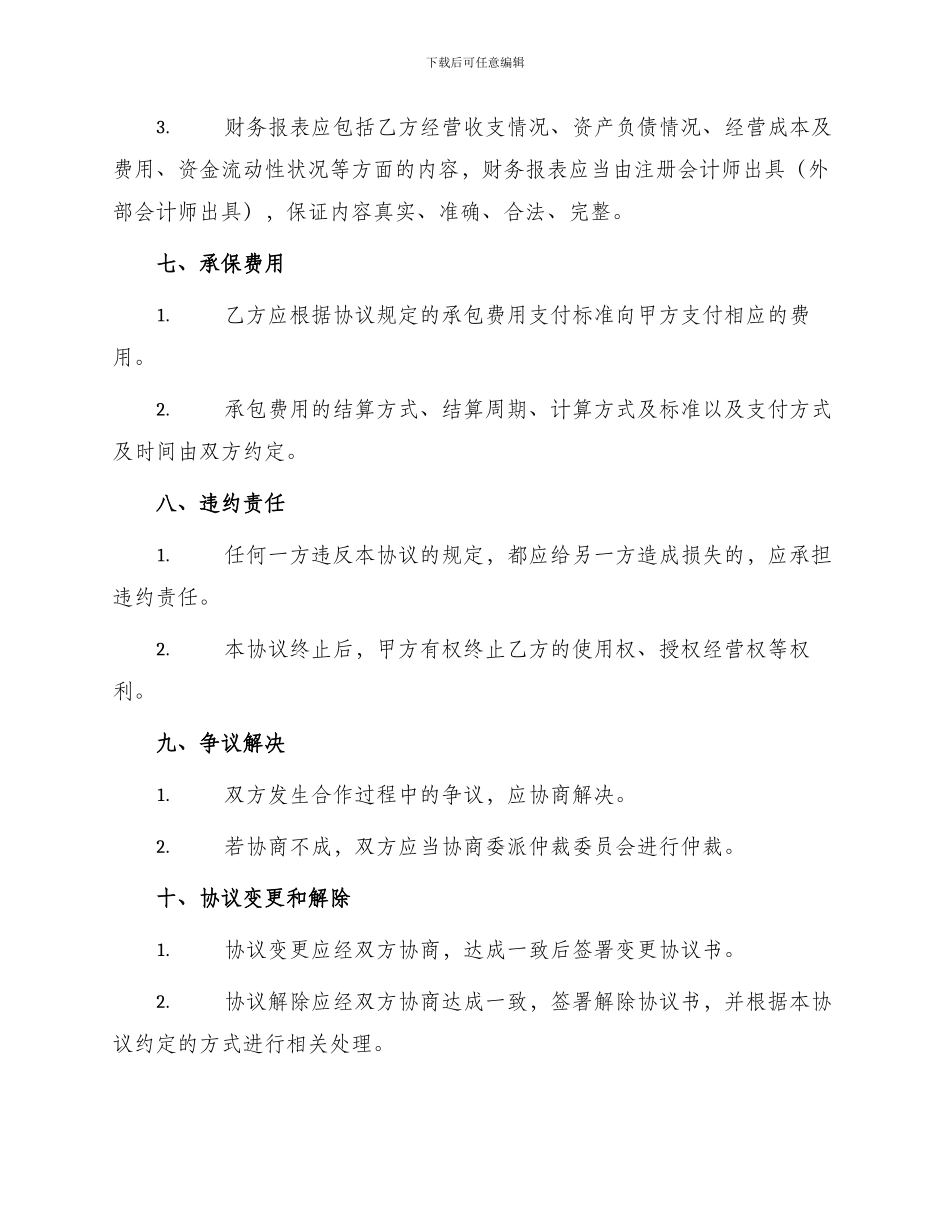 下载后可任意编辑

3. 财务报表应包括乙方经营收支情况、资产负债情况、经营成本及费用、资金流动性状况等方面的内容，财务报表应当由注册会计师出具（外部会计师出具），保证内容真实、准确、合法、完整。

七、承保费用

1. 乙方应根据协议规定的承包费用支付标准向甲方支付相应的费用。

2. 承包费用的结算方式、结算周期、计算方式及标准以及支付方式及时间由双方约定。

八、违约责任

1. 任何一方违反本协议的规定，都应给另一方造成损失的，应承担违约责任。

2. 本协议终止后，甲方有权终止乙方的使用权、授权经营权等权利。

九、争议解决

1. 双方发生合作过程中的争议，应协商解决。

2. 若协商不成，双方应当协商委派仲裁委员会进行仲裁。

十、协议变更和解除

1. 协议变更应经双方协商，达成一致后签署变更协议书。

2. 协议解除应经双方协商达成一致，签署解除协议书，并根据本协议约定的方式进行相关处理。